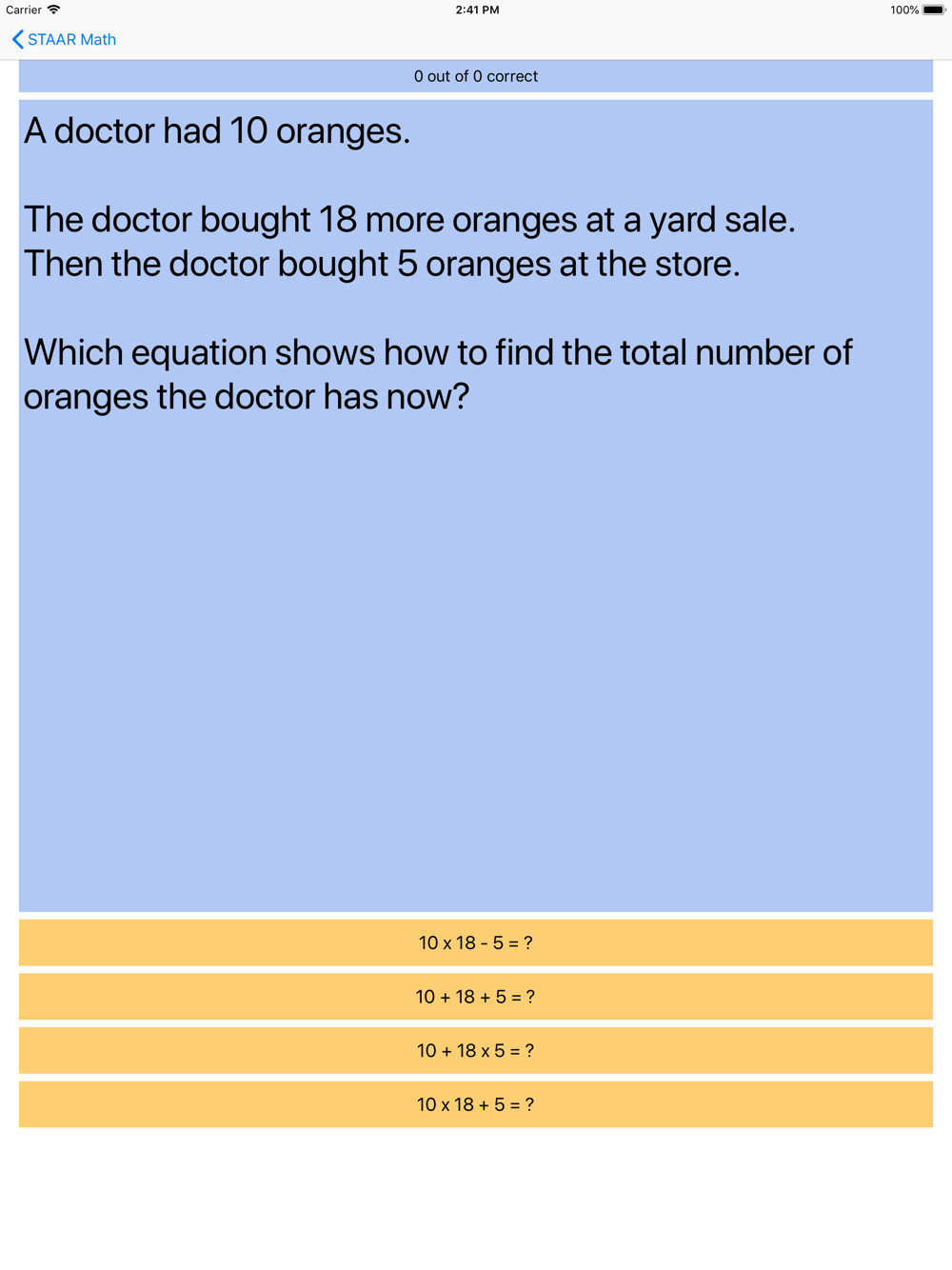 Carrier 2:41 PM 100%

STAAR Math

0 out of 0 correct

A doctor had 10 oranges.

The doctor bought 18 more oranges at a yard sale. Then the doctor bought 5 oranges at the store.

Which equation shows how to find the total number of oranges the doctor has now?

10 x 18 - 5 = ?

10 + 18 + 5 = ?

10 + 18 x 5 = ?

10 x 18 + 5 = ?